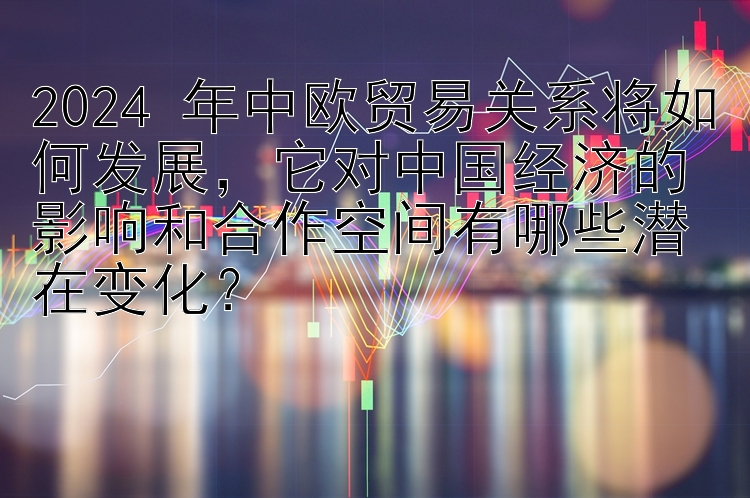 2024 年中欧贸易关系将如何发展，它对中国经济的影响和合作空间有哪些潜在变化？